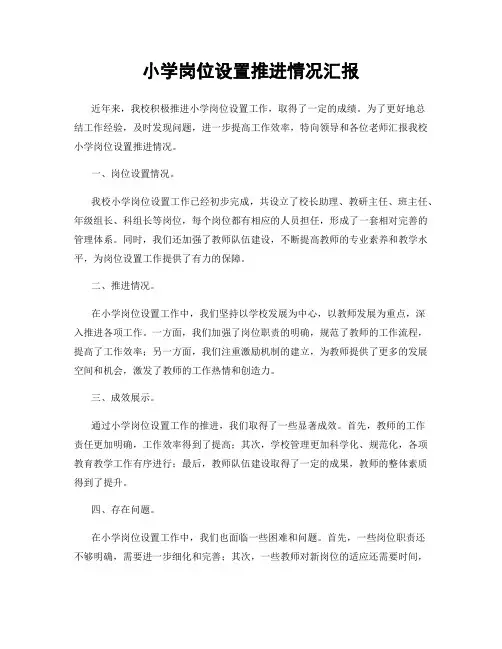 小学岗位设置推进情况汇报

近年来，我校积极推进小学岗位设置工作，取得了一定的成绩。为了更好地总结工作经验，及时发现问题，进一步提高工作效率，特向领导和各位老师汇报我校小学岗位设置推进情况。

一、岗位设置情况。

我校小学岗位设置工作已经初步完成，共设立了校长助理、教研主任、班主任、年级组长、科组长等岗位，每个岗位都有相应的人员担任，形成了一套相对完善的管理体系。同时，我们还加强了教师队伍建设，不断提高教师的专业素养和教学水平，为岗位设置工作提供了有力的保障。

二、推进情况。

在小学岗位设置工作中，我们坚持以学校发展为中心，以教师发展为重点，深入推进各项工作。一方面，我们加强了岗位职责的明确，规范了教师的工作流程，提高了工作效率；另一方面，我们注重激励机制的建立，为教师提供了更多的发展空间和机会，激发了教师的工作热情和创造力。

三、成效展示。

通过小学岗位设置工作的推进，我们取得了一些显著成效。首先，教师的工作责任更加明确，工作效率得到了提高；其次，学校管理更加科学化、规范化，各项教育教学工作有序进行；最后，教师队伍建设取得了一定的成果，教师的整体素质得到了提升。

四、存在问题。

在小学岗位设置工作中，我们也面临一些困难和问题。首先，一些岗位职责还不够明确，需要进一步细化和完善；其次，一些教师对新岗位的适应还需要时间，